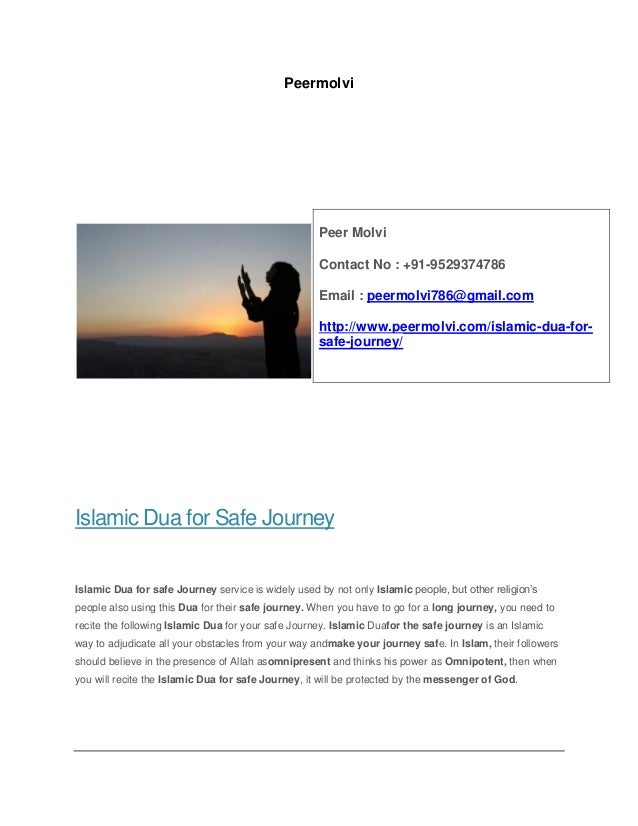 Peermolvi

Peer Molvi

Contact No : +91-9529374786

Email : peermolvi786@gmail.com

http://www.peermolvi.com/islamic-dua-for-safe-journey/

Islamic Dua for Safe Journey

Islamic Dua for safe Journey service is widely used by not only Islamic people, but other religion's people also using this Dua for their safe journey. When you have to go for a long journey, you need to recite the following Islamic Dua for your safe Journey. Islamic Duafor the safe journey is an Islamic way to adjudicate all your obstacles from your way andmake your journey safe. In Islam, their followers should believe in the presence of Allah asomnipresent and thinks his power as Omnipotent, then when you will recite the Islamic Dua for safe Journey, it will be protected by the messenger of God.